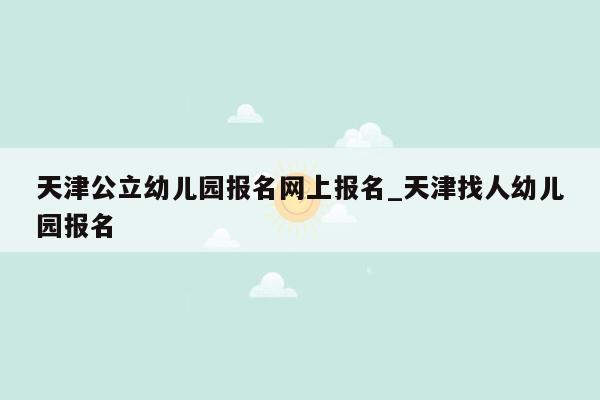 天津公立幼儿园报名网上报名_天津找人幼儿园报名